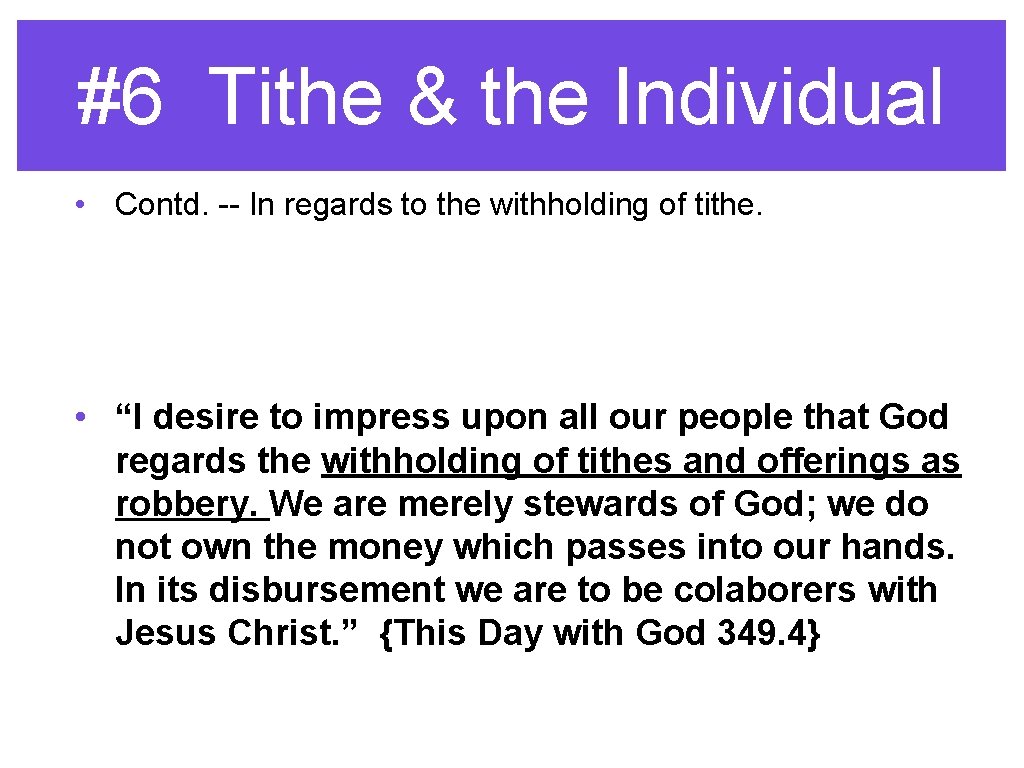 #6 Tithe & the Individual

• Contd. -- In regards to the withholding of tithe.

• “I desire to impress upon all our people that God regards the withholding of tithes and offerings as robbery. We are merely stewards of God; we do not own the money which passes into our hands. In its disbursement we are to be colaborers with Jesus Christ.” {This Day with God 349.4}